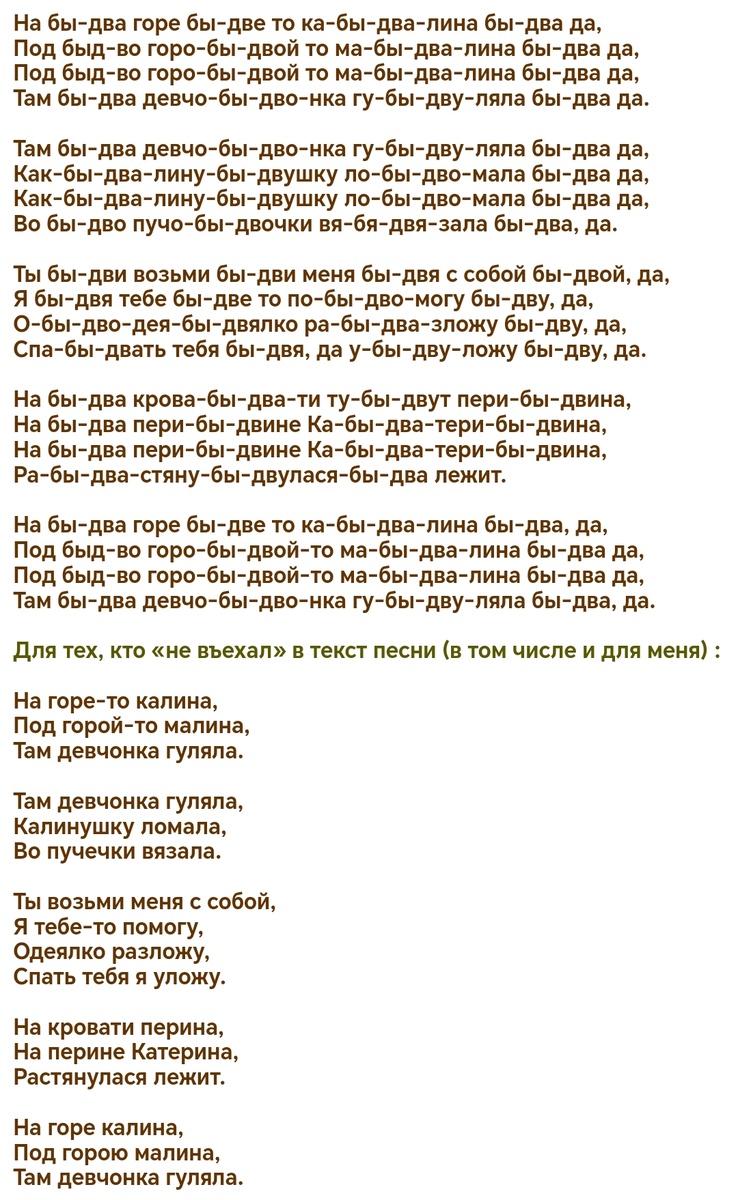 На бы-два горе бы-две то ка-бы-два-лина бы-два да,
Под быд-во горо-бы-двой то ма-бы-два-лина бы-два да,
Под быд-во горо-бы-двой то ма-бы-два-лина бы-два да,
Там бы-два девчо-бы-дво-нка гу-бы-дву-ляла бы-два да.

Там бы-два девчо-бы-дво-нка гу-бы-дву-ляла бы-два да,
Как-бы-два-лину-бы-двушку ло-бы-дво-мала бы-два да,
Как-бы-два-лину-бы-двушку ло-бы-дво-мала бы-два да,
Во бы-дво пучо-бы-двочки вя-бя-двя-зала бы-два, да.

Ты бы-дви возьми бы-дви меня бы-двя с собой бы-двой, да,
Я бы-двя тебе бы-две то по-бы-дво-могу бы-дву, да,
О-бы-дво-дея-бы-двялко ра-бы-два-зложу бы-дву, да,
Спа-бы-двать тебя бы-двя, да у-бы-дву-ложу бы-дву, да.

На бы-два крова-бы-два-ти ту-бы-двут пери-бы-двина,
На бы-два пери-бы-двине Ка-бы-два-тери-бы-двина,
На бы-два пери-бы-двине Ка-бы-два-тери-бы-двина,
Ра-бы-два-стяну-бы-двулася-бы-два лежит.

На бы-два горе бы-две то ка-бы-два-лина бы-два, да,
Под быд-во горо-бы-двой-то ма-бы-два-лина бы-два да,
Под быд-во горо-бы-двой-то ма-бы-два-лина бы-два да,
Там бы-два девчо-бы-дво-нка гу-бы-дву-ляла бы-два, да.

Для тех, кто «не въехал» в текст песни (в том числе и для меня) :

На горе-то калина,
Под горой-то малина,
Там девчонка гуляла.

Там девчонка гуляла,
Калинушку ломала,
Во пучечки вязала.

Ты возьми меня с собой,
Я тебе-то помогу,
Одеялко разложу,
Спать тебя я уложу.

На кровати перина,
На перине Катерина,
Растянулася лежит.

На горе калина,
Под горою малина,
Там девчонка гуляла.